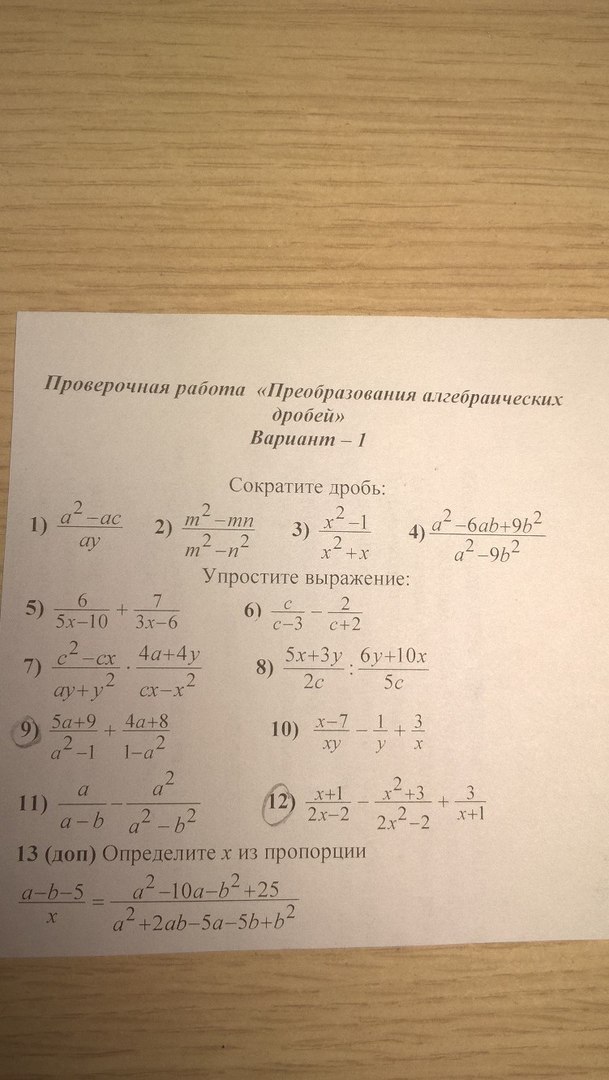 Проверочная работа «Преобразования алгебраических дробей»
Вариант – 1

Сократите дробь:

1) $\frac{a^2-ac}{ay}$ 2) $\frac{m^2-mn}{m^2-n^2}$ 3) $\frac{x^2-1}{x^2+x}$ 4) $\frac{a^2-6ab+9b^2}{a^2-9b^2}$

Упростите выражение:

5) $\frac{6}{5x-10}+\frac{7}{3x-6}$ 6) $\frac{c}{c-3}-\frac{2}{c+2}$

7) $\frac{c^2-cx}{ay+y^2}\cdot\frac{4a+4y}{cx-x^2}$ 8) $\frac{5x+3y}{2c}:\frac{6y+10x}{5c}$

9) $\frac{5a+9}{a^2-1}+\frac{4a+8}{1-a^2}$ 10) $\frac{x-7}{xy}-\frac{1}{y}+\frac{3}{x}$

11) $\frac{a}{a-b}-\frac{a^2}{a^2-b^2}$ 12) $\frac{x+1}{2x-2}-\frac{x^2+3}{2x^2-2}+\frac{3}{x+1}$

13 (доп) Определите $x$ из пропорции

$\frac{a-b-5}{x}=\frac{a^2-10a-b^2+25}{a^2+2ab-5a-5b+b^2}$